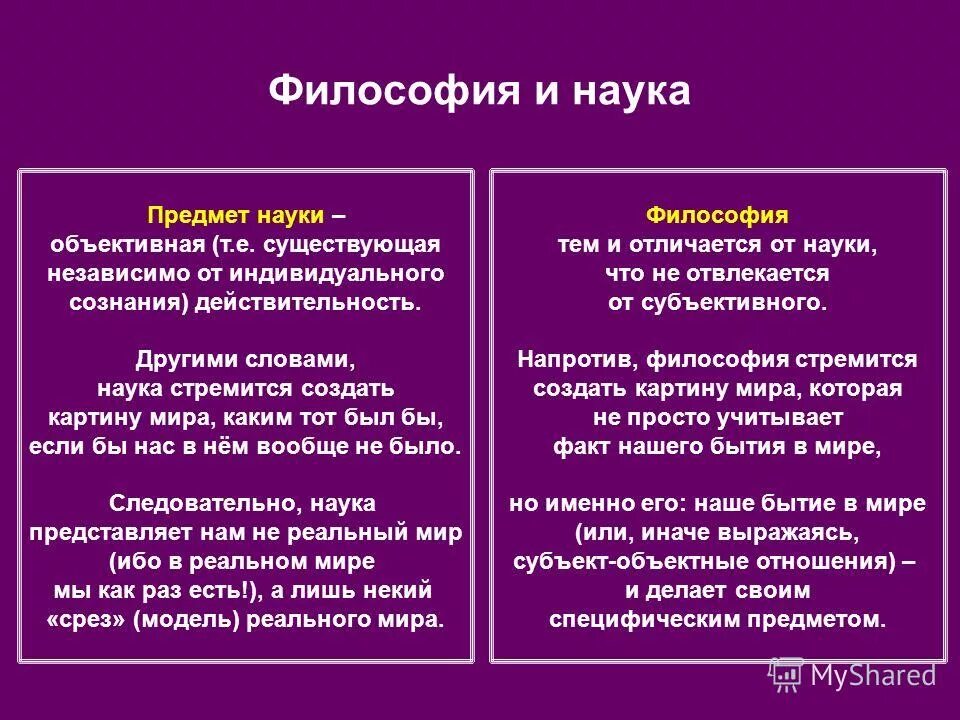 Философия и наука

Предмет науки – объективная (т.е. существующая независимо от индивидуального сознания) действительность.

Другими словами, наука стремится создать картину мира, каким тот был бы, если бы нас в нём вообще не было.

Следовательно, наука представляет нам не реальный мир (ибо в реальном мире мы как раз есть!), а лишь некий «срез» (модель) реального мира.

Философия тем и отличается от науки, что не отвлекается от субъективного.

Напротив, философия стремится создать картину мира, которая не просто учитывает факт нашего бытия в мире,

но именно его: наше бытие в мире (или, иначе выражаясь, субъект-объектные отношения) – и делает своим специфическим предметом.

MyShared